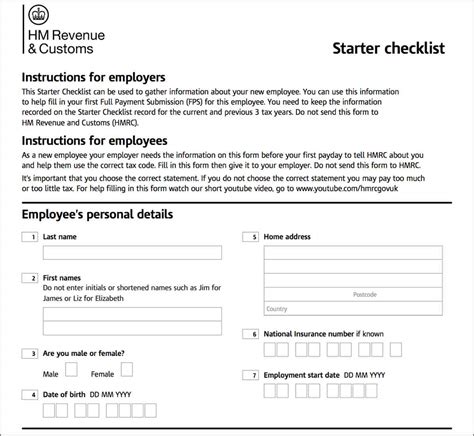 HM Revenue
& Customs

Starter checklist

Instructions for employers

This Starter Checklist can be used to gather information about your new employee. You can use this information to help fill in your first Full Payment Submission (FPS) for this employee. You need to keep the information recorded on the Starter Checklist record for the current and previous 3 tax years. Do not send this form to HM Revenue and Customs (HMRC).

Instructions for employees

As a new employee your employer needs the information on this form before your first payday to tell HMRC about you and help them use the correct tax code. Fill in this form then give it to your employer. Do not send this form to HMRC.

It's important that you choose the correct statement. If you do not choose the correct statement you may pay too much or too little tax. For help filling in this form watch our short youtube video, go to www.youtube.com/hmrcgovuk

Employee's personal details

1 Last name

2 First names
Do not enter initials or shortened names such as Jim for James or Liz for Elizabeth

3 Are you male or female?

Male Female

4 Date of birth DD MM YYYY

5 Home address

Postcode

Country

6 National Insurance number if known

7 Employment start date DD MM YYYY